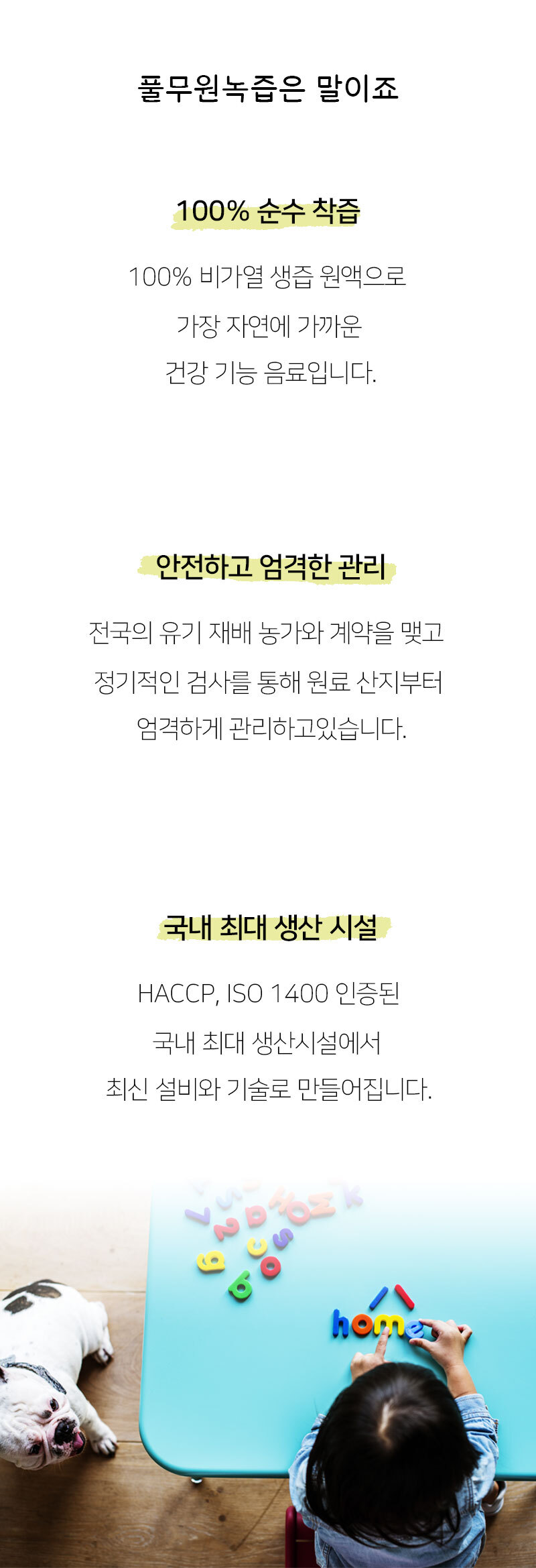 풀무원녹즙은 말이죠

100% 순수 착즙

100% 비가열 생즙 원액으로

가장 자연에 가까운

건강 기능 음료입니다.

안전하고 엄격한 관리

전국의 유기 재배 농가와 계약을 맺고

정기적인 검사를 통해 원료 산지부터

엄격하게 관리하고있습니다.

국내 최대 생산 시설

HACCP, ISO 1400 인증된

국내 최대 생산시설에서

최신 설비와 기술로 만들어집니다.

home